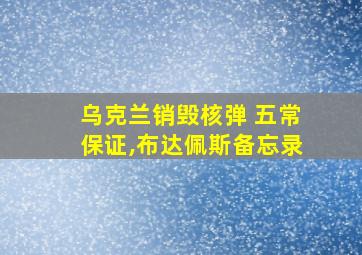 乌克兰销毁核弹 五常保证,布达佩斯备忘录